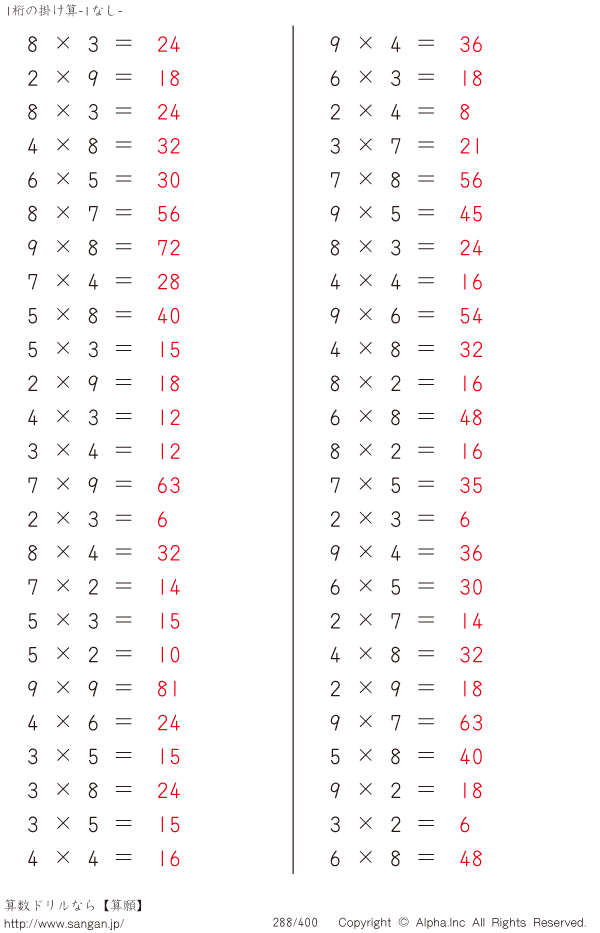 1桁の掛け算-1なし-

$8 \times 3 = 24$
$2 \times 9 = 18$
$8 \times 3 = 24$
$4 \times 8 = 32$
$6 \times 5 = 30$
$8 \times 7 = 56$
$9 \times 8 = 72$
$7 \times 4 = 28$
$5 \times 8 = 40$
$5 \times 3 = 15$
$2 \times 9 = 18$
$4 \times 3 = 12$
$3 \times 4 = 12$
$7 \times 9 = 63$
$2 \times 3 = 6$
$8 \times 4 = 32$
$7 \times 2 = 14$
$5 \times 3 = 15$
$5 \times 2 = 10$
$9 \times 9 = 81$
$4 \times 6 = 24$
$3 \times 5 = 15$
$3 \times 8 = 24$
$3 \times 5 = 15$
$4 \times 4 = 16$

$9 \times 4 = 36$
$6 \times 3 = 18$
$2 \times 4 = 8$
$3 \times 7 = 21$
$7 \times 8 = 56$
$9 \times 5 = 45$
$8 \times 3 = 24$
$4 \times 4 = 16$
$9 \times 6 = 54$
$4 \times 8 = 32$
$8 \times 2 = 16$
$6 \times 8 = 48$
$8 \times 2 = 16$
$7 \times 5 = 35$
$2 \times 3 = 6$
$9 \times 4 = 36$
$6 \times 5 = 30$
$2 \times 7 = 14$
$4 \times 8 = 32$
$2 \times 9 = 18$
$9 \times 7 = 63$
$5 \times 8 = 40$
$9 \times 2 = 18$
$3 \times 2 = 6$
$6 \times 8 = 48$

算数ドリルなら【算願】
http://www.sangan.jp/ 288/400 Copyright © Alpha.Inc All Rights Reserved.